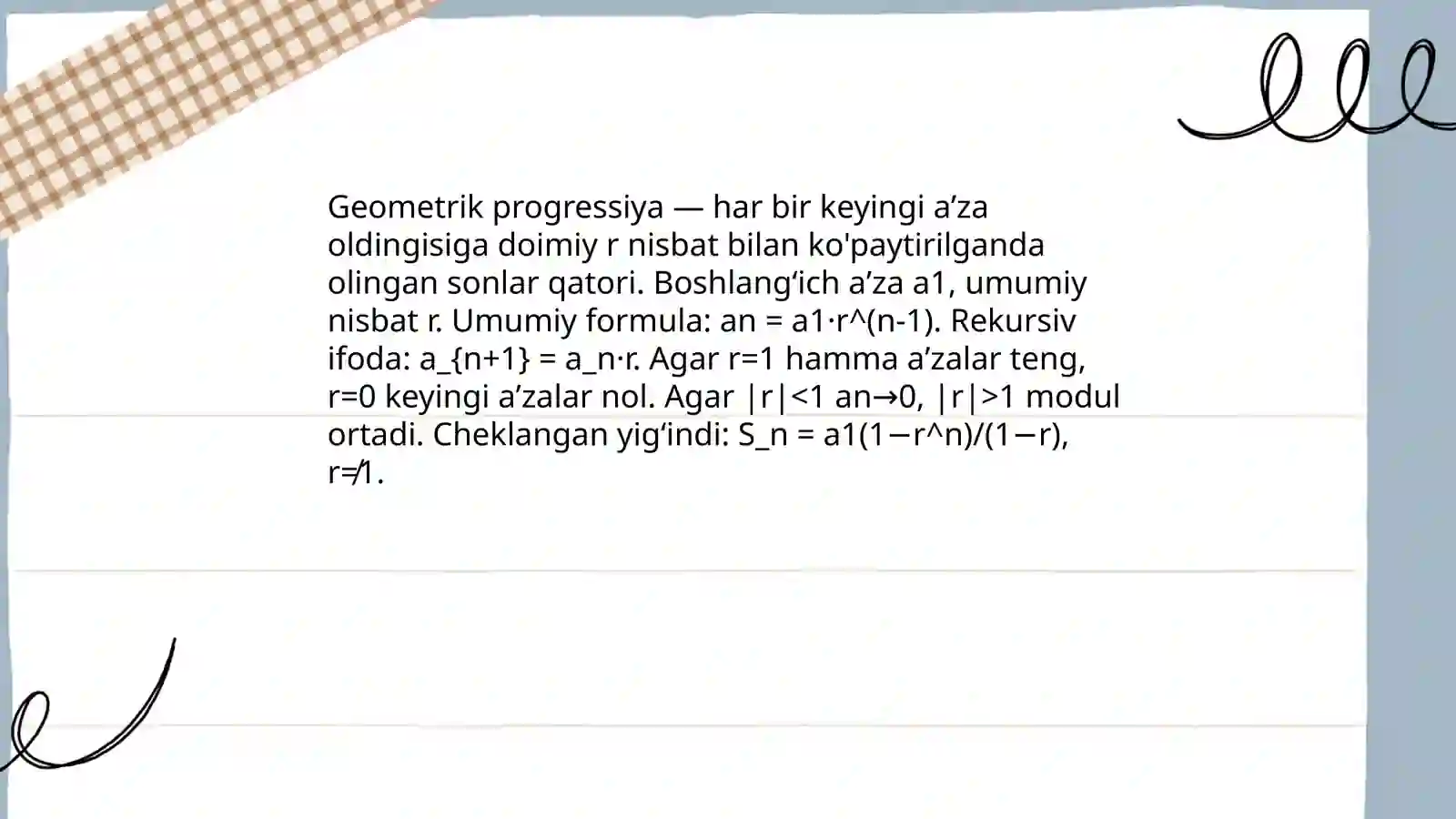 Geometrik progressiya — har bir keyingi a’za oldingisiga doimiy r nisbat bilan ko'paytirilganda olingan sonlar qatori. Boshlang‘ich a’za a1, umumiy nisbat r. Umumiy formula: an = a1·r^(n-1). Rekursiv ifoda: a_{n+1} = a_n·r. Agar r=1 hamma a’zalar teng, r=0 keyingi a’zalar nol. Agar |r|<1 an→0, |r|>1 modul ortadi. Cheklangan yig‘indi: S_n = a1(1−r^n)/(1−r), r≠1.